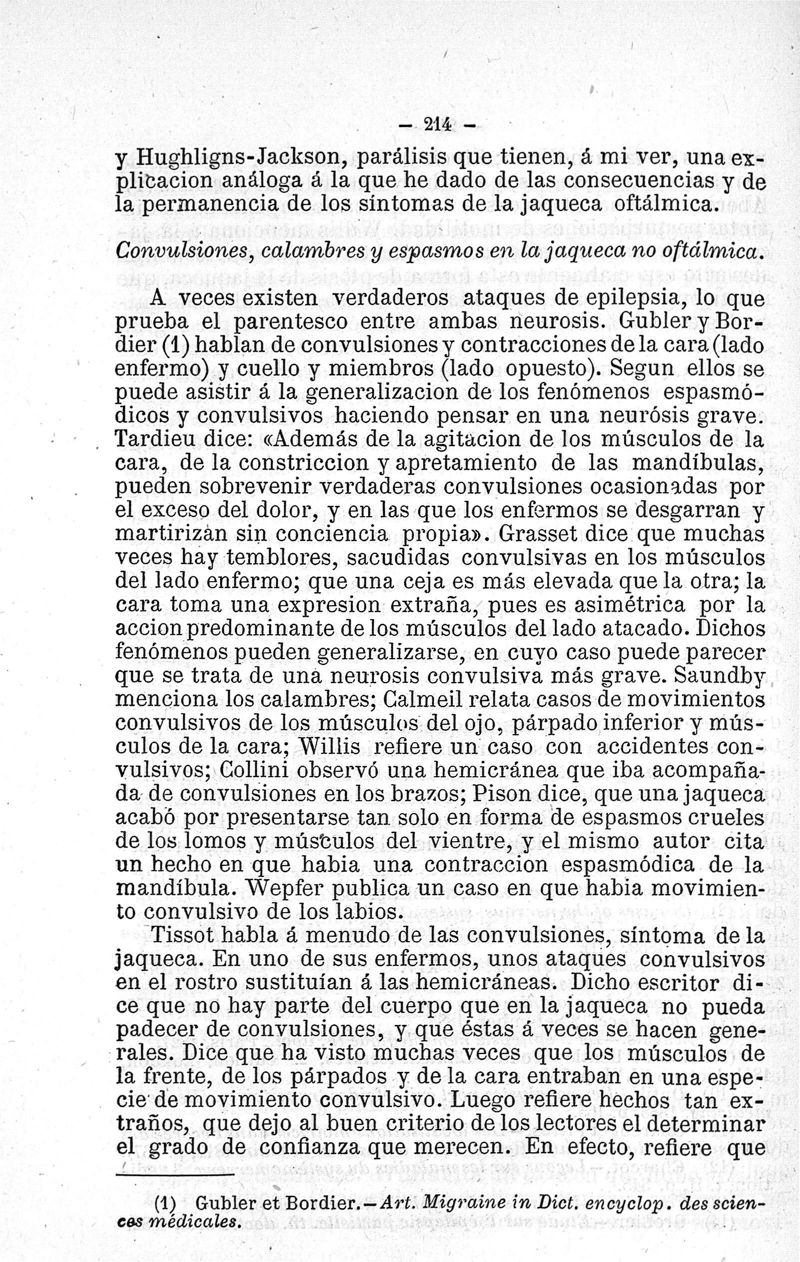 — 214 —

y Hughligns-Jackson, parálisis que tienen, á mi ver, una explicacion análoga á la que he dado de las consecuencias y de la permanencia de los síntomas de la jaqueca oftálmica.

Convulsiones, calambres y espasmos en la jaqueca no oftálmica.

A veces existen verdaderos ataques de epilepsia, lo que prueba el parentesco entre ambas neurosis. Gubler y Bordier (1) hablan de convulsiones y contracciones de la cara (lado enfermo) y cuello y miembros (lado opuesto). Segun ellos se puede asistir á la generalizacion de los fenómenos espasmódicos y convulsivos haciendo pensar en una neurósis grave. Tardieu dice: «Además de la agitacion de los músculos de la cara, de la constriccion y apretamiento de las mandíbulas, pueden sobrevenir verdaderas convulsiones ocasionadas por el exceso del dolor, y en las que los enfermos se desgarran y martirizàn sin conciencia propia». Grasset dice que muchas veces hay temblores, sacudidas convulsivas en los músculos del lado enfermo; que una ceja es más elevada que la otra; la cara toma una expresion extraña, pues es asimétrica por la accion predominante de los músculos del lado atacado. Dichos fenómenos pueden generalizarse, en cuyo caso puede parecer que se trata de una neurosis convulsiva más grave. Saundby menciona los calambres; Calmeil relata casos de movimientos convulsivos de los músculos del ojo, párpado inferior y músculos de la cara; Willis refiere un caso con accidentes convulsivos; Collini observó una hemicránea que iba acompañada de convulsiones en los brazos; Pison dice, que una jaqueca acabó por presentarse tan solo en forma de espasmos crueles de los lomos y músculos del vientre, y el mismo autor cita un hecho en que habia una contraccion espasmódica de la mandíbula. Wepfer publica un caso en que habia movimiento convulsivo de los labios.

Tissot habla á menudo de las convulsiones, síntoma de la jaqueca. En uno de sus enfermos, unos ataques convulsivos en el rostro sustituían á las hemicráneas. Dicho escritor dice que no hay parte del cuerpo que en la jaqueca no pueda padecer de convulsiones, y que éstas á veces se hacen generales. Dice que ha visto muchas veces que los músculos de la frente, de los párpados y de la cara entraban en una especie de movimiento convulsivo. Luego refiere hechos tan extraños, que dejo al buen criterio de los lectores el determinar el grado de confianza que merecen. En efecto, refiere que

(1) Gubler et Bordier.—Art. Migraine in Dict. encyclop. des sciences médicales.